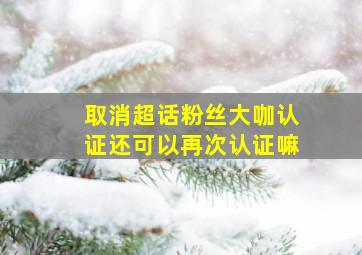 取消超话粉丝大咖认证还可以再次认证嘛